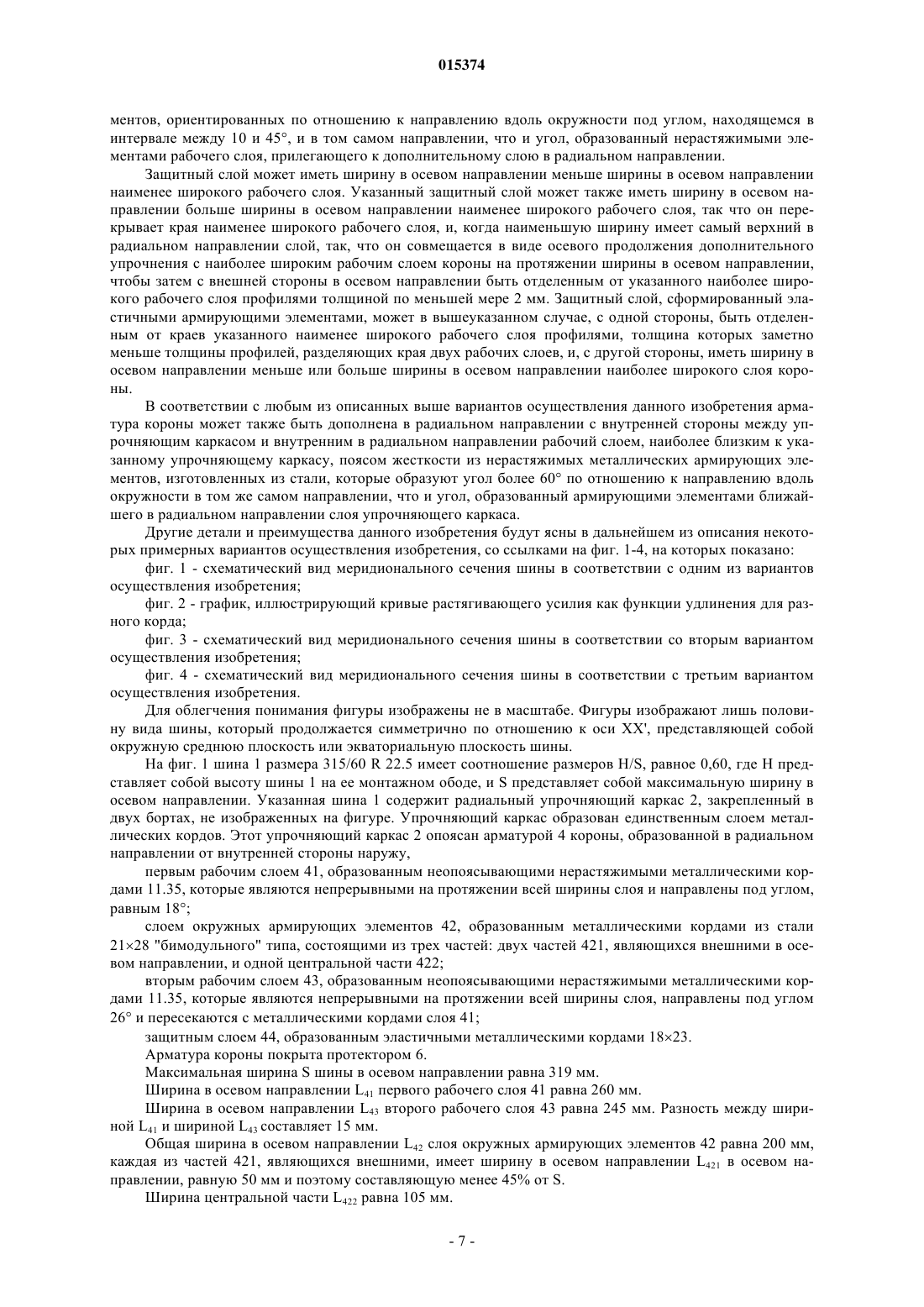 015374

ментов, ориентированных по отношению к направлению вдоль окружности под углом, находящемся в интервале между 10 и 45°, и в том самом направлении, что и угол, образованный нерастяжимыми элементами рабочего слоя, прилегающего к дополнительному слою в радиальном направлении.

Защитный слой может иметь ширину в осевом направлении меньше ширины в осевом направлении наименее широкого рабочего слоя. Указанный защитный слой может также иметь ширину в осевом направлении больше ширины в осевом направлении наименее широкого рабочего слоя, так что он перекрывает края наименее широкого рабочего слоя, и, когда наименьшую ширину имеет самый верхний в радиальном направлении слой, так, что он совмещается в виде осевого продолжения дополнительного упрочнения с наиболее широким рабочим слоем короны на протяжении ширины в осевом направлении, чтобы затем с внешней стороны в осевом направлении быть отделенным от указанного наиболее широкого рабочего слоя профилями толщиной по меньшей мере 2 мм. Защитный слой, сформированный эластичными армирующими элементами, может в вышеуказанном случае, с одной стороны, быть отделенным от краев указанного наименее широкого рабочего слоя профилями, толщина которых заметно меньше толщины профилей, разделяющих края двух рабочих слоев, и, с другой стороны, иметь ширину в осевом направлении меньше или больше ширины в осевом направлении наиболее широкого слоя короны.

В соответствии с любым из описанных выше вариантов осуществления данного изобретения арматура короны может также быть дополнена в радиальном направлении с внутренней стороны между упрочняющим каркасом и внутренним в радиальном направлении рабочий слоем, наиболее близким к указанному упрочняющему каркасу, поясом жесткости из нерастяжимых металлических армирующих элементов, изготовленных из стали, которые образуют угол более 60° по отношению к направлению вдоль окружности в том же самом направлении, что и угол, образованный армирующими элементами ближайшего в радиальном направлении слоя упрочняющего каркаса.

Другие детали и преимущества данного изобретения будут ясны в дальнейшем из описания некоторых примерных вариантов осуществления изобретения, со ссылками на фиг. 1-4, на которых показано:

фиг. 1 - схематический вид меридионального сечения шины в соответствии с одним из вариантов осуществления изобретения;

фиг. 2 - график, иллюстрирующий кривые растягивающего усилия как функции удлинения для разного корда;

фиг. 3 - схематический вид меридионального сечения шины в соответствии со вторым вариантом осуществления изобретения;

фиг. 4 - схематический вид меридионального сечения шины в соответствии с третьим вариантом осуществления изобретения.

Для облегчения понимания фигуры изображены не в масштабе. Фигуры изображают лишь половину вида шины, который продолжается симметрично по отношению к оси XX', представляющей собой окружную среднюю плоскость или экваториальную плоскость шины.

На фиг. 1 шина 1 размера 315/60 R 22.5 имеет соотношение размеров H/S, равное 0,60, где H представляет собой высоту шины 1 на ее монтажном ободе, и S представляет собой максимальную ширину в осевом направлении. Указанная шина 1 содержит радиальный упрочняющий каркас 2, закрепленный в двух бортах, не изображенных на фигуре. Упрочняющий каркас образован единственным слоем металлических кордов. Этот упрочняющий каркас 2 опоясан арматурой 4 короны, образованной в радиальном направлении от внутренней стороны наружу,

первым рабочим слоем 41, образованным неопоясывающими нерастяжимыми металлическими кордами 11.35, которые являются непрерывными на протяжении всей ширины слоя и направлены под углом, равным 18°;

слоем окружных армирующих элементов 42, образованным металлическими кордами из стали 21×28 "бимодульного" типа, состоящими из трех частей: двух частей 421, являющихся внешними в осевом направлении, и одной центральной части 422;

вторым рабочим слоем 43, образованным неопоясывающими нерастяжимыми металлическими кордами 11.35, которые являются непрерывными на протяжении всей ширины слоя, направлены под углом 26° и пересекаются с металлическими кордами слоя 41;

защитным слоем 44, образованным эластичными металлическими кордами 18×23.

Арматура короны покрыта протектором 6.

Максимальная ширина S шины в осевом направлении равна 319 мм.

Ширина в осевом направлении $L_{41}$ первого рабочего слоя 41 равна 260 мм.

Ширина в осевом направлении $L_{43}$ второго рабочего слоя 43 равна 245 мм. Разность между шириной $L_{41}$ и шириной $L_{43}$ составляет 15 мм.

Общая ширина в осевом направлении $L_{42}$ слоя окружных армирующих элементов 42 равна 200 мм, каждая из частей 421, являющихся внешними, имеет ширину в осевом направлении $L_{421}$ в осевом направлении, равную 50 мм и поэтому составляющую менее 45% от S.

Ширина центральной части $L_{422}$ равна 105 мм.

- 7 -